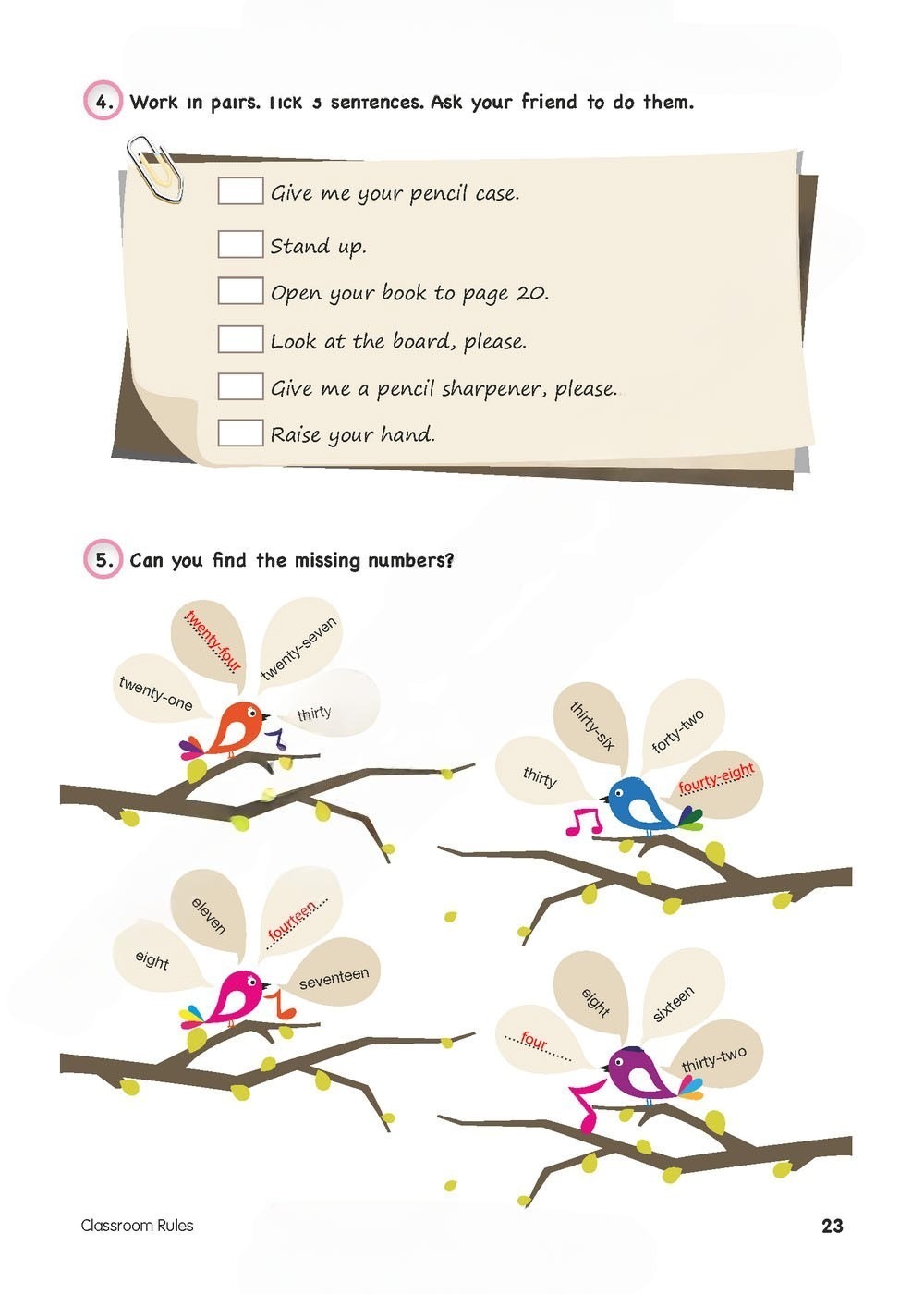 4. Work in pairs. Tick 3 sentences. Ask your friend to do them.

☐ Give me your pencil case.
☐ Stand up.
☐ Open your book to page 20.
☐ Look at the board, please.
☐ Give me a pencil sharpener, please.
☐ Raise your hand.

5. Can you find the missing numbers?

twenty-one
twenty-four
twenty-seven
thirty

thirty
thirty-six
forty-two
fourty-eight

eight
eleven
fourteen
seventeen

four
eight
sixteen
thirty-two

Classroom Rules 23